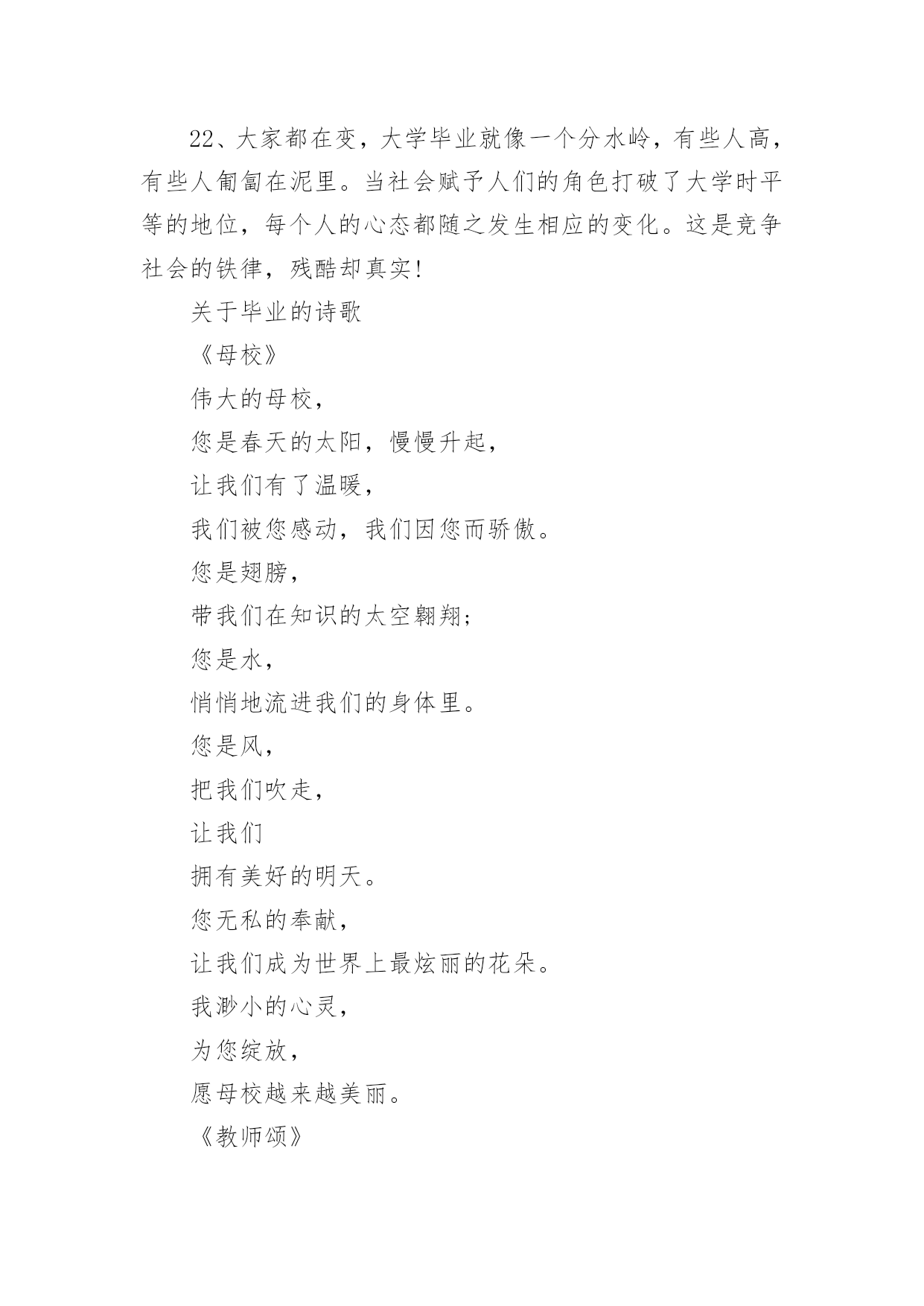 22、大家都在变，大学毕业就像一个分水岭，有些人高，有些人匍匐在泥里。当社会赋予人们的角色打破了大学时平等的地位，每个人的心态都随之发生相应的变化。这是竞争社会的铁律，残酷却真实!

关于毕业的诗歌

《母校》

伟大的母校，

您是春天的太阳，慢慢升起，

让我们有了温暖，

我们被您感动，我们因您而骄傲。

您是翅膀，

带我们在知识的太空翱翔;

您是水，

悄悄地流进我们的身体里。

您是风，

把我们吹走，

让我们

拥有美好的明天。

您无私的奉献，

让我们成为世界上最炫丽的花朵。

我渺小的心灵，

为您绽放，

愿母校越来越美丽。

《教师颂》